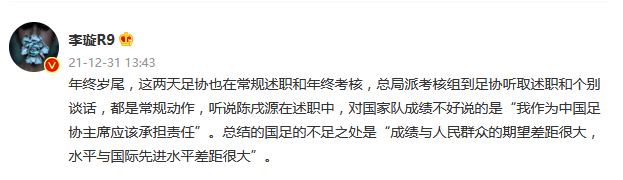 李璇R9

21-12-31 13:43

年终岁尾，这两天足协也在常规述职和年终考核，总局派考核组到足协听取述职和个别谈话，都是常规动作，听说陈戌源在述职中，对国家队成绩不好说的是“我作为中国足协主席应该承担责任”。总结的国足的不足之处是“成绩与人民群众的期望差距很大，水平与国际先进水平差距很大”。